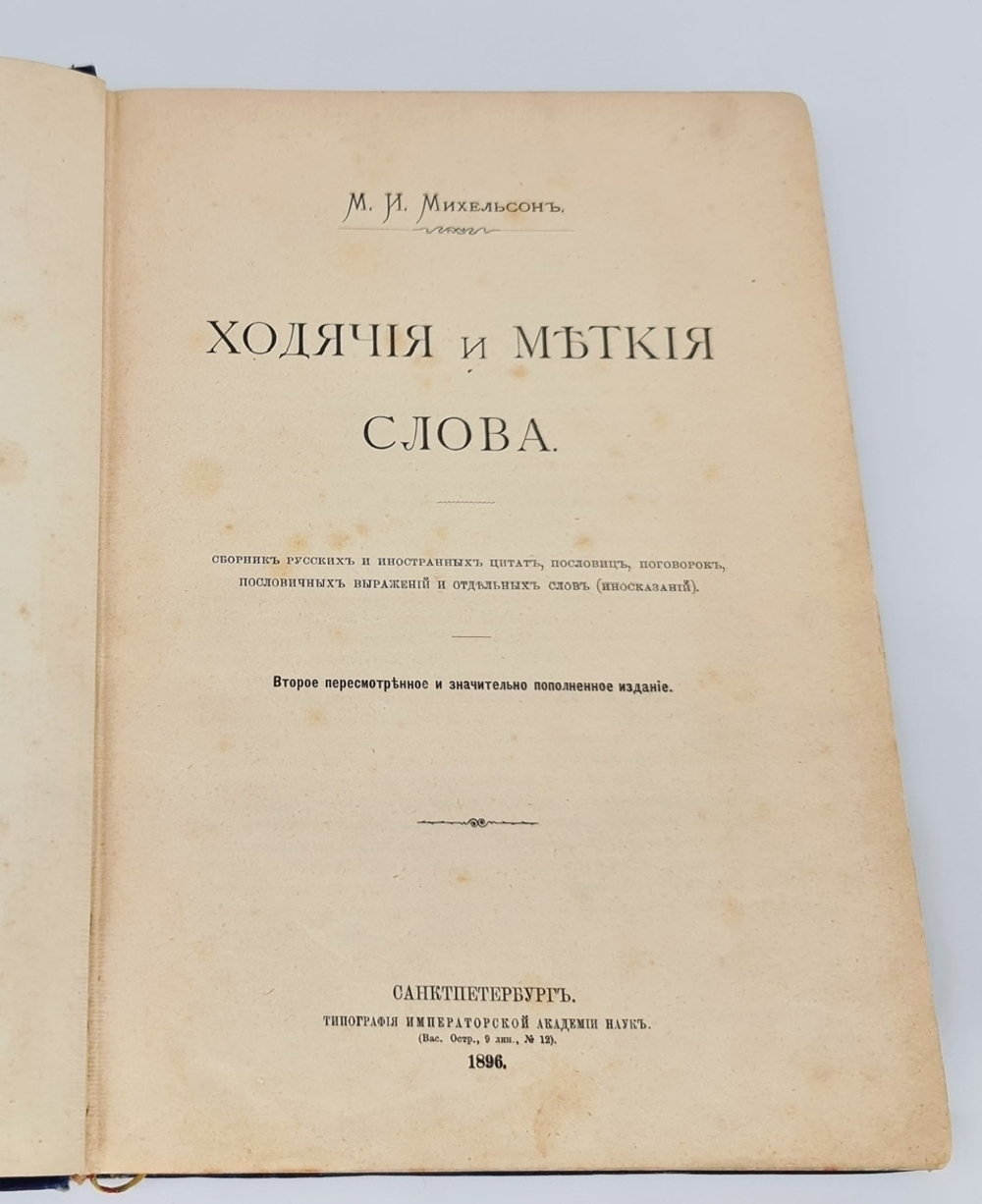 М. И. Михельсонъ.

ХОДЯЧІЯ и МѢТКІЯ СЛОВА.

СБОРНИКЪ РУССКИХЪ И ИНОСТРАННЫХЪ ЦИТАТЪ, ПОСЛОВИЦЪ, ПОГОВОРОКЪ, ПОСЛОВИЧНЫХЪ ВЫРАЖЕНІЙ И ОТДѢЛЬНЫХЪ СЛОВЪ (ИНОСКАЗАНІЙ).

Второе пересмотрѣнное и значительно пополненное изданіе.

САНКТПЕТЕРБУРГЪ.
ТИПОГРАФІЯ ИМПЕРАТОРСКОЙ АКАДЕМІИ НАУКЪ.
(Вас. Остр., 9 лин., № 12).
1896.